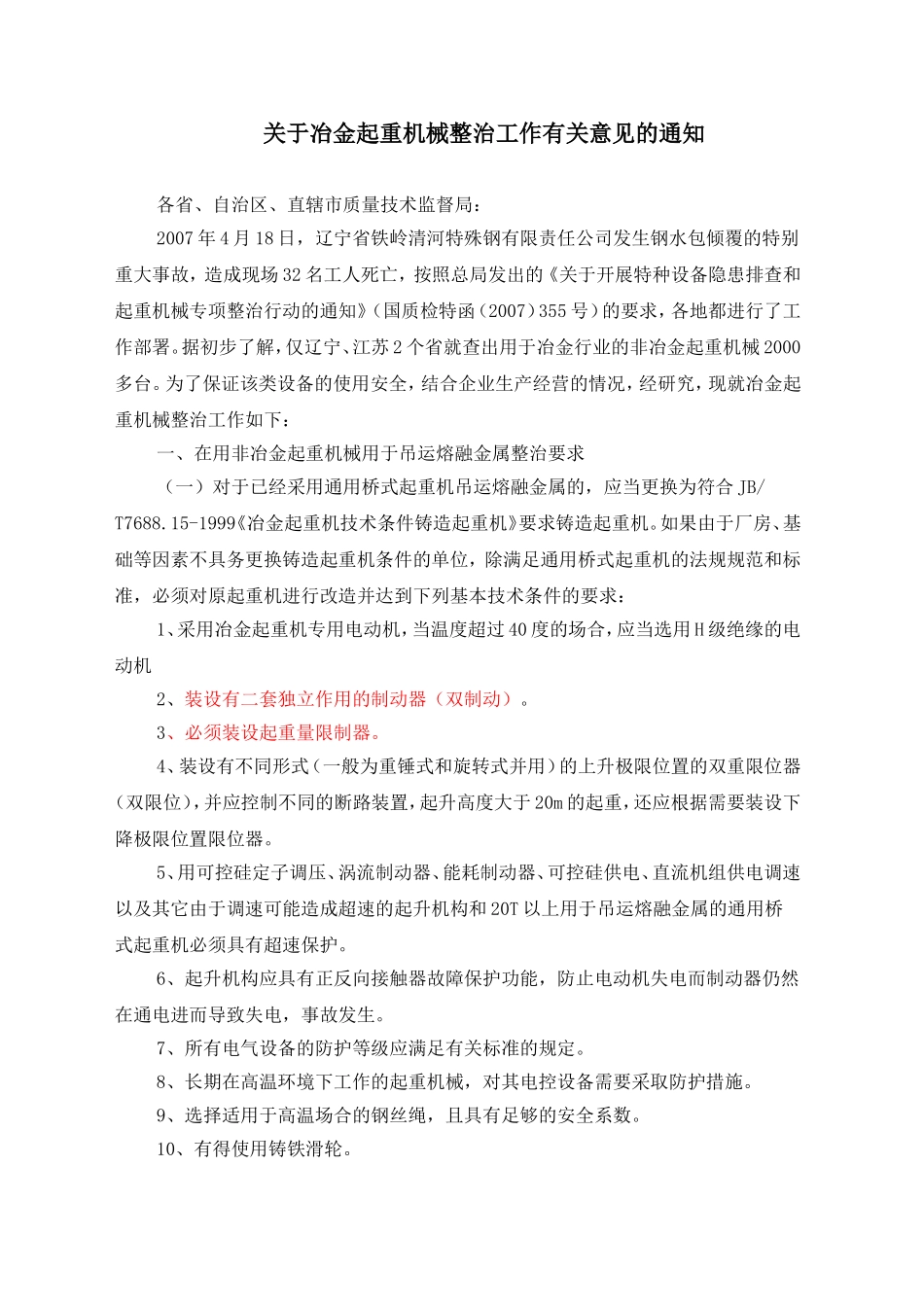 关于冶金起重机械整治工作有关意见的通知

各省、自治区、直辖市质量技术监督局：

2007年4月18日，辽宁省铁岭清河特殊钢有限责任公司发生钢水包倾覆的特别重大事故，造成现场32名工人死亡，按照总局发出的《关于开展特种设备隐患排查和起重机械专项整治行动的通知》（国质检特函（2007）355号）的要求，各地都进行了工作部署。据初步了解，仅辽宁、江苏2个省就查出用于冶金行业的非冶金起重机械2000多台。为了保证该类设备的使用安全，结合企业生产经营的情况，经研究，现就冶金起重机械整治工作如下：

一、在用非冶金起重机械用于吊运熔融金属整治要求

（一）对于已经采用通用桥式起重机吊运熔融金属的，应当更换为符合JB/T7688.15-1999《冶金起重机技术条件铸造起重机》要求铸造起重机。如果由于厂房、基础等因素不具务更换铸造起重机条件的单位，除满足通用桥式起重机的法规规范和标准，必须对原起重机进行改造并达到下列基本技术条件的要求：

1、采用冶金起重机专用电动机，当温度超过40度的场合，应当选用H级绝缘的电动机

2、装设有二套独立作用的制动器（双制动）。

3、必须装设起重量限制器。

4、装设有不同形式（一般为重锤式和旋转式并用）的上升极限位置的双重限位器（双限位），并应控制不同的断路装置，起升高度大于20m的起重，还应根据需要装设下降极限位置限位器。

5、用可控硅定子调压、涡流制动器、能耗制动器、可控硅供电、直流机组供电调速以及其它由于调速可能造成超速的起升机构和20T以上用于吊运熔融金属的通用桥式起重机必须具有超速保护。

6、起升机构应具有正反向接触器故障保护功能，防止电动机失电而制动器仍然在通电进而导致失电，事故发生。

7、所有电气设备的防护等级应满足有关标准的规定。

8、长期在高温环境下工作的起重机械，对其电控设备需要采取防护措施。

9、选择适用于高温场合的钢丝绳，且具有足够的安全系数。

10、有得使用铸铁滑轮。